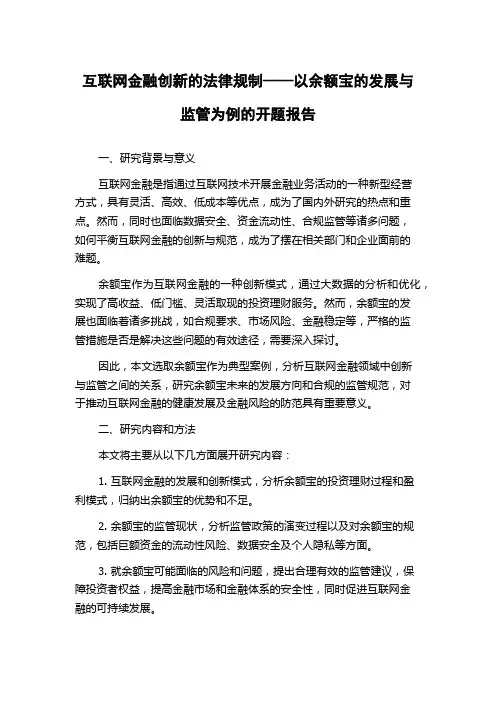 互联网金融创新的法律规制——以余额宝的发展与监管为例的开题报告

一、研究背景与意义

互联网金融是指通过互联网技术开展金融业务活动的一种新型经营方式，具有灵活、高效、低成本等优点，成为了国内外研究的热点和重点。然而，同时也面临数据安全、资金流动性、合规监管等诸多问题，如何平衡互联网金融的创新与规范，成为了摆在相关部门和企业面前的难题。

余额宝作为互联网金融的一种创新模式，通过大数据的分析和优化，实现了高收益、低门槛、灵活取现的投资理财服务。然而，余额宝的发展也面临着诸多挑战，如合规要求、市场风险、金融稳定等，严格的监管措施是否是解决这些问题的有效途径，需要深入探讨。

因此，本文选取余额宝作为典型案例，分析互联网金融领域中创新与监管之间的关系，研究余额宝未来的发展方向和合规的监管规范，对于推动互联网金融的健康发展及金融风险的防范具有重要意义。

二、研究内容和方法

本文将主要从以下几方面展开研究内容：

1. 互联网金融的发展和创新模式，分析余额宝的投资理财过程和盈利模式，归纳出余额宝的优势和不足。

2. 余额宝的监管现状，分析监管政策的演变过程以及对余额宝的规范，包括巨额资金的流动性风险、数据安全及个人隐私等方面。

3. 就余额宝可能面临的风险和问题，提出合理有效的监管建议，保障投资者权益，提高金融市场和金融体系的安全性，同时促进互联网金融的可持续发展。